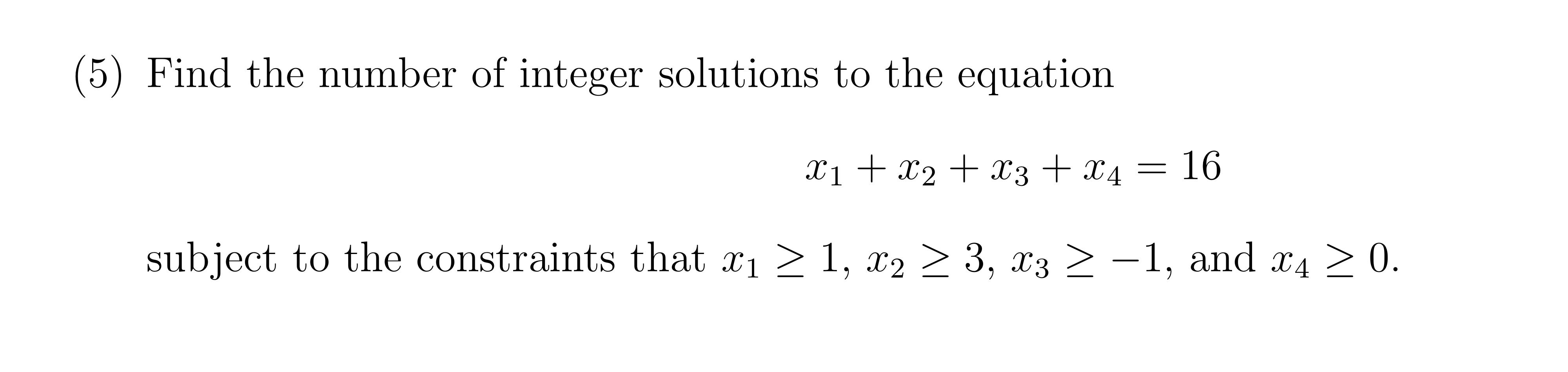 (5) Find the number of integer solutions to the equation

$x_1 + x_2 + x_3 + x_4 = 16$

subject to the constraints that $x_1 \geq 1$, $x_2 \geq 3$, $x_3 \geq -1$, and $x_4 \geq 0$.